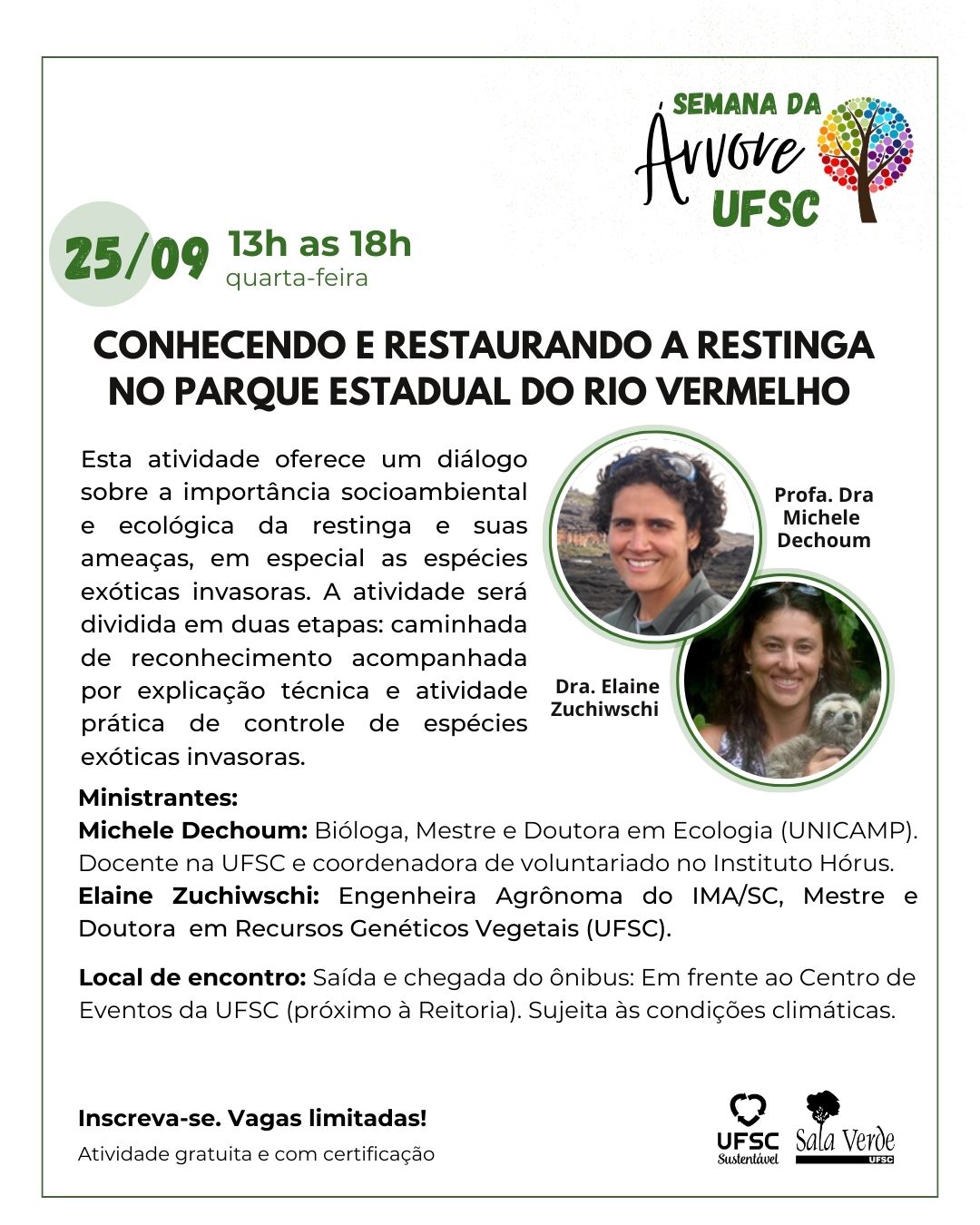 SEMANA DA
Árvore
UFSC

25/09 13h as 18h
quarta-feira

CONHECENDO E RESTAURANDO A RESTINGA NO PARQUE ESTADUAL DO RIO VERMELHO

Esta atividade oferece um diálogo sobre a importância socioambiental e ecológica da restinga e suas ameaças, em especial as espécies exóticas invasoras. A atividade será dividida em duas etapas: caminhada de reconhecimento acompanhada por explicação técnica e atividade prática de controle de espécies exóticas invasoras.

Profa. Dra Michele Dechoum

Dra. Elaine Zuchiwschi

Ministrantes:
Michele Dechoum: Bióloga, Mestre e Doutora em Ecologia (UNICAMP). Docente na UFSC e coordenadora de voluntariado no Instituto Hórus.
Elaine Zuchiwschi: Engenheira Agrônoma do IMA/SC, Mestre e Doutora em Recursos Genéticos Vegetais (UFSC).

Local de encontro: Saída e chegada do ônibus: Em frente ao Centro de Eventos da UFSC (próximo à Reitoria). Sujeita às condições climáticas.

Inscreva-se. Vagas limitadas!
Atividade gratuita e com certificação

UFSC Sustentável
Sala Verde UFSC